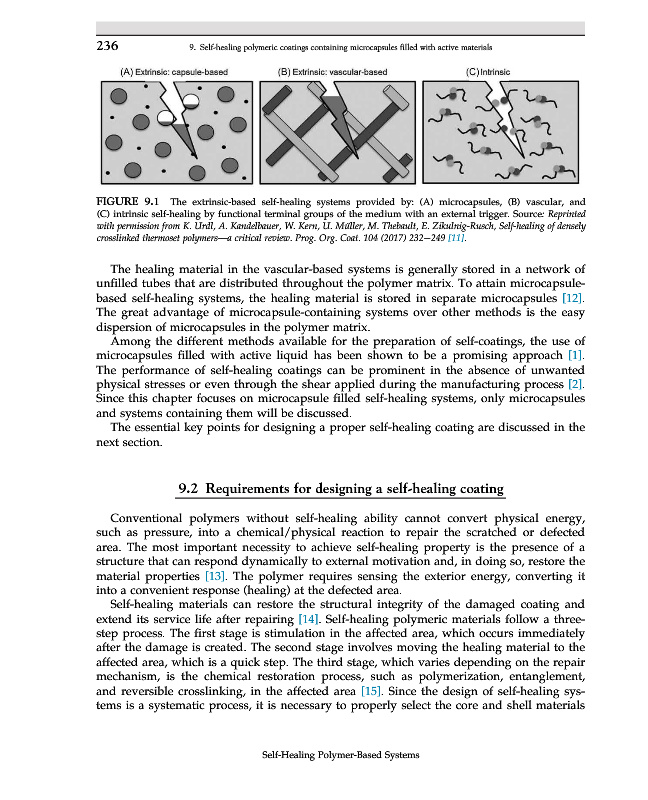 236 9. Self-healing polymeric coatings containing microcapsules filled with active materials

(A) Extrinsic: capsule-based (B) Extrinsic: vascular-based (C) Intrinsic

FIGURE 9.1 The extrinsic-based self-healing systems provided by: (A) microcapsules, (B) vascular, and (C) intrinsic self-healing by functional terminal groups of the medium with an external trigger. Source: Reprinted with permission from K. Urdl, A. Kandelbauer, W. Kern, U. Müller, M. Thebault, E. Zikulnig-Rusch, Self-healing of densely crosslinked thermoset polymers—a critical review. Prog. Org. Coat. 104 (2017) 232–249 [11].

The healing material in the vascular-based systems is generally stored in a network of unfilled tubes that are distributed throughout the polymer matrix. To attain microcapsule-based self-healing systems, the healing material is stored in separate microcapsules [12]. The great advantage of microcapsule-containing systems over other methods is the easy dispersion of microcapsules in the polymer matrix.

Among the different methods available for the preparation of self-coatings, the use of microcapsules filled with active liquid has been shown to be a promising approach [1]. The performance of self-healing coatings can be prominent in the absence of unwanted physical stresses or even through the shear applied during the manufacturing process [2]. Since this chapter focuses on microcapsule filled self-healing systems, only microcapsules and systems containing them will be discussed.

The essential key points for designing a proper self-healing coating are discussed in the next section.

9.2 Requirements for designing a self-healing coating

Conventional polymers without self-healing ability cannot convert physical energy, such as pressure, into a chemical/physical reaction to repair the scratched or defected area. The most important necessity to achieve self-healing property is the presence of a structure that can respond dynamically to external motivation and, in doing so, restore the material properties [13]. The polymer requires sensing the exterior energy, converting it into a convenient response (healing) at the defected area.

Self-healing materials can restore the structural integrity of the damaged coating and extend its service life after repairing [14]. Self-healing polymeric materials follow a three-step process. The first stage is stimulation in the affected area, which occurs immediately after the damage is created. The second stage involves moving the healing material to the affected area, which is a quick step. The third stage, which varies depending on the repair mechanism, is the chemical restoration process, such as polymerization, entanglement, and reversible crosslinking, in the affected area [15]. Since the design of self-healing systems is a systematic process, it is necessary to properly select the core and shell materials

Self-Healing Polymer-Based Systems